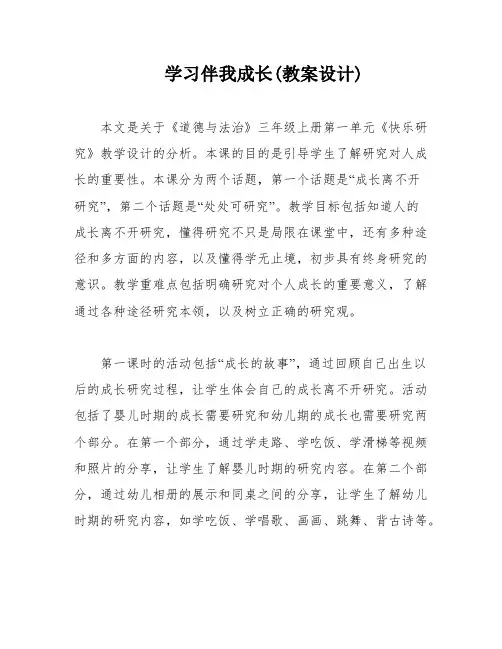 学习伴我成长(教案设计)

本文是关于《道德与法治》三年级上册第一单元《快乐研究》教学设计的分析。本课的目的是引导学生了解研究对人成长的重要性。本课分为两个话题，第一个话题是“成长离不开研究”，第二个话题是“处处可研究”。教学目标包括知道人的成长离不开研究，懂得研究不只是局限在课堂中，还有多种途径和多方面的内容，以及懂得学无止境，初步具有终身研究的意识。教学重难点包括明确研究对个人成长的重要意义，了解通过各种途径研究本领，以及树立正确的研究观。

第一课时的活动包括“成长的故事”，通过回顾自己出生以后的成长研究过程，让学生体会自己的成长离不开研究。活动包括了婴儿时期的成长需要研究和幼儿期的成长也需要研究两个部分。在第一个部分，通过学走路、学吃饭、学滑梯等视频和照片的分享，让学生了解婴儿时期的研究内容。在第二个部分，通过幼儿相册的展示和同桌之间的分享，让学生了解幼儿时期的研究内容，如学吃饭、学唱歌、画画、跳舞、背古诗等。